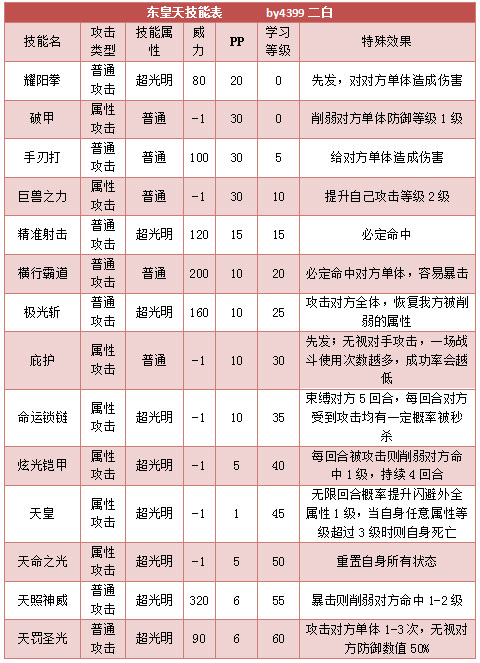 东皇天技能表　　by4399 二白

| 技能名 | 攻击类型 | 技能属性 | 威力 | PP | 学习等级 | 特殊效果 |
|---|---|---|---|---|---|---|
| 耀阳拳 | 普通攻击 | 超光明 | 80 | 20 | 0 | 先发，对对方单体造成伤害 |
| 破甲 | 属性攻击 | 普通 | -1 | 30 | 0 | 削弱对方单体防御等级 1 级 |
| 手刃打 | 普通攻击 | 普通 | 100 | 30 | 5 | 给对方单体造成伤害 |
| 巨兽之力 | 属性攻击 | 普通 | -1 | 30 | 10 | 提升自己攻击等级 2 级 |
| 精准射击 | 普通攻击 | 超光明 | 120 | 15 | 15 | 必定命中 |
| 横行霸道 | 普通攻击 | 普通 | 200 | 10 | 20 | 必定命中对方单体，容易暴击 |
| 极光斩 | 普通攻击 | 超光明 | 160 | 10 | 25 | 攻击对方全体，恢复我方被削弱的属性 |
| 庇护 | 属性攻击 | 普通 | -1 | 10 | 30 | 先发；无视对手攻击，一场战斗使用次数越多，成功率会越低 |
| 命运锁链 | 属性攻击 | 超光明 | -1 | 10 | 35 | 束缚对方 5 回合，每回合对方受到攻击均有一定概率被秒杀 |
| 炫光铠甲 | 属性攻击 | 超光明 | -1 | 5 | 40 | 每回合被攻击则削弱对方命中 1 级，持续 4 回合 |
| 天皇 | 属性攻击 | 超光明 | -1 | 1 | 45 | 无限回合概率提升闪避外全属性 1 级，当自身任意属性等级超过 3 级时则自身死亡 |
| 天命之光 | 属性攻击 | 超光明 | -1 | 5 | 50 | 重置自身所有状态 |
| 天照神威 | 普通攻击 | 超光明 | 320 | 6 | 55 | 暴击则削弱对方命中 1-2 级 |
| 天罚圣光 | 普通攻击 | 超光明 | 90 | 6 | 60 | 攻击对方单体 1-3 次，无视对方防御数值 50% |